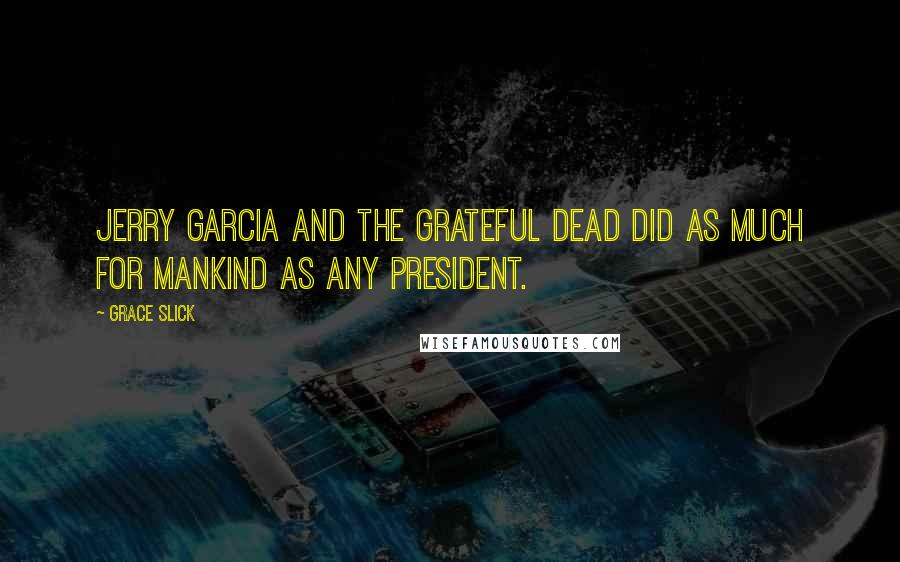 JERRY GARCIA AND THE GRATEFUL DEAD DID AS MUCH FOR MANKIND AS ANY PRESIDENT.

~ GRACE SLICK

WISEFAMOUSQUOTES.COM